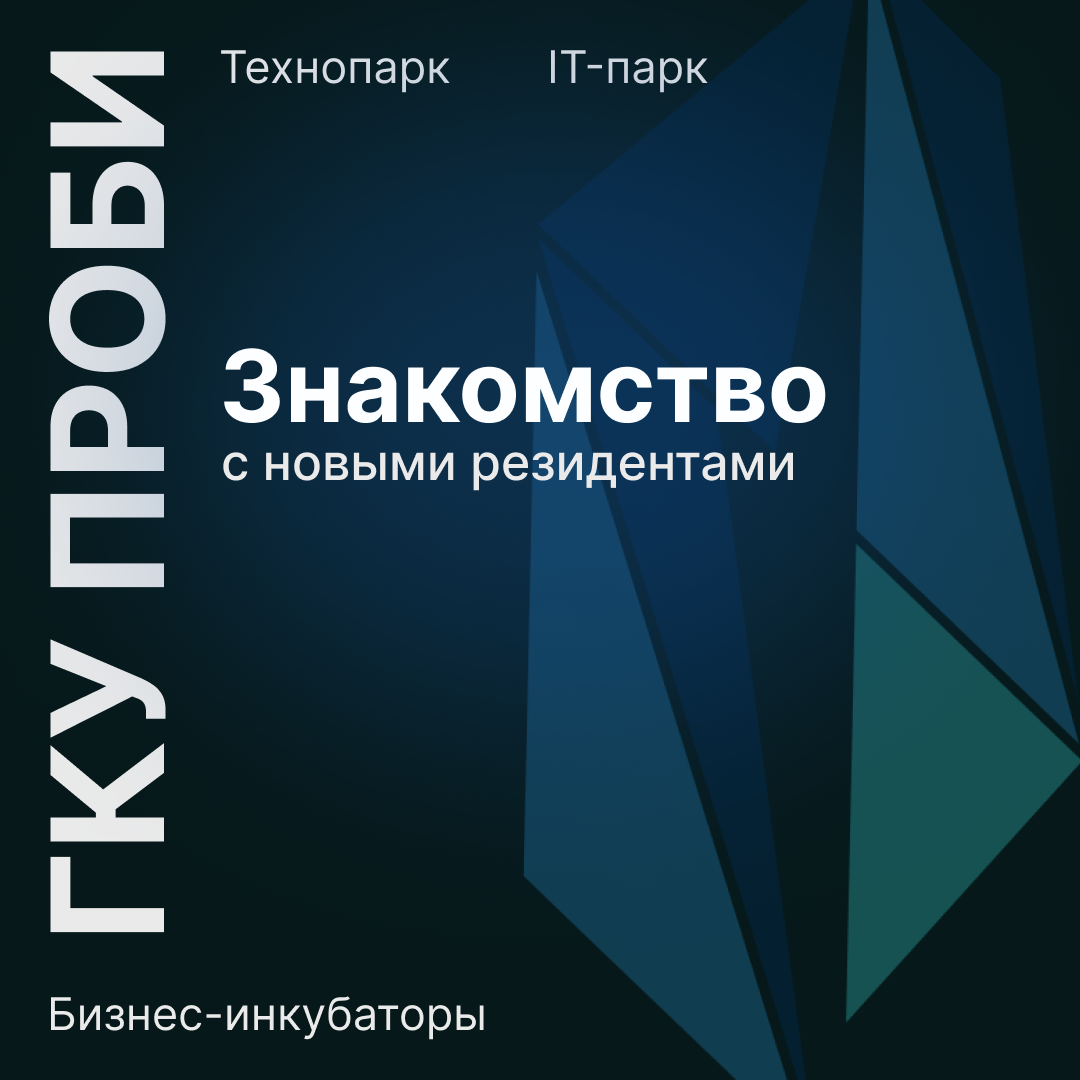 ГКУ ПРОБИ

Технопарк IT-парк

Знакомство
с новыми резидентами

Бизнес-инкубаторы